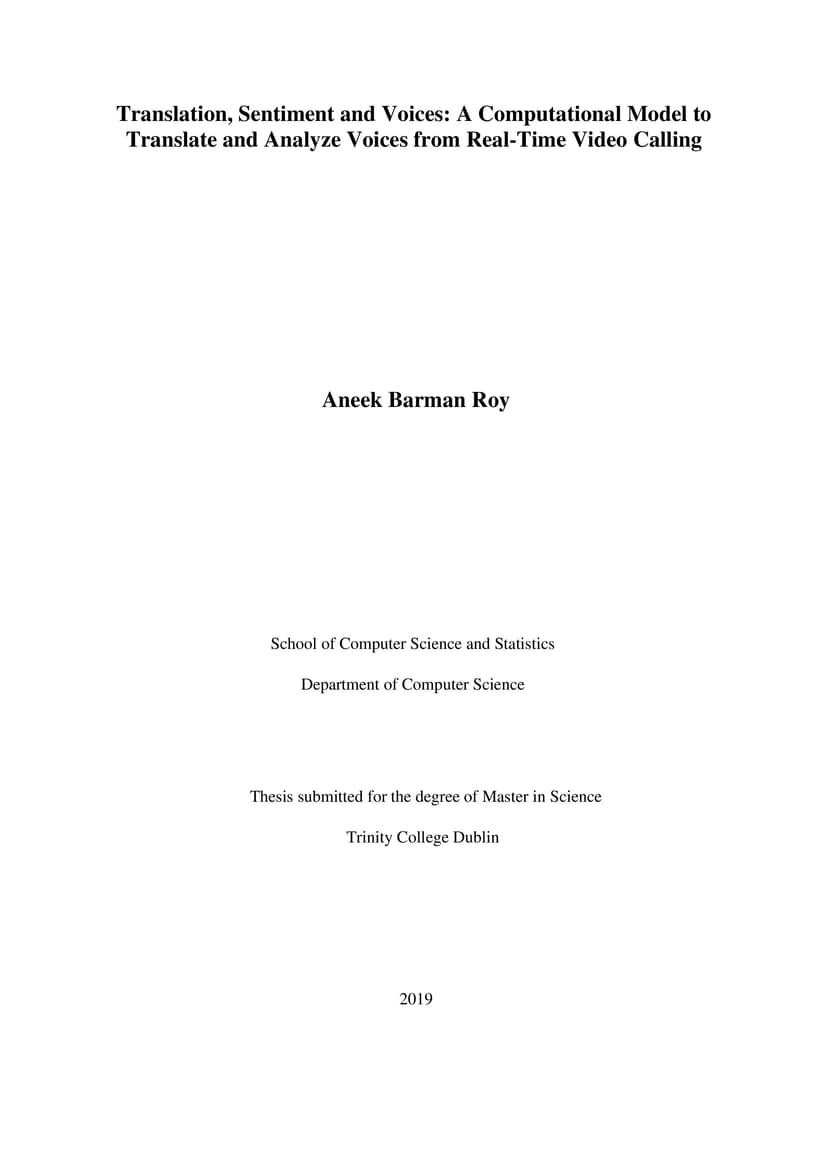 Translation, Sentiment and Voices: A Computational Model to Translate and Analyze Voices from Real-Time Video Calling

Aneek Barman Roy

School of Computer Science and Statistics

Department of Computer Science

Thesis submitted for the degree of Master in Science

Trinity College Dublin

2019